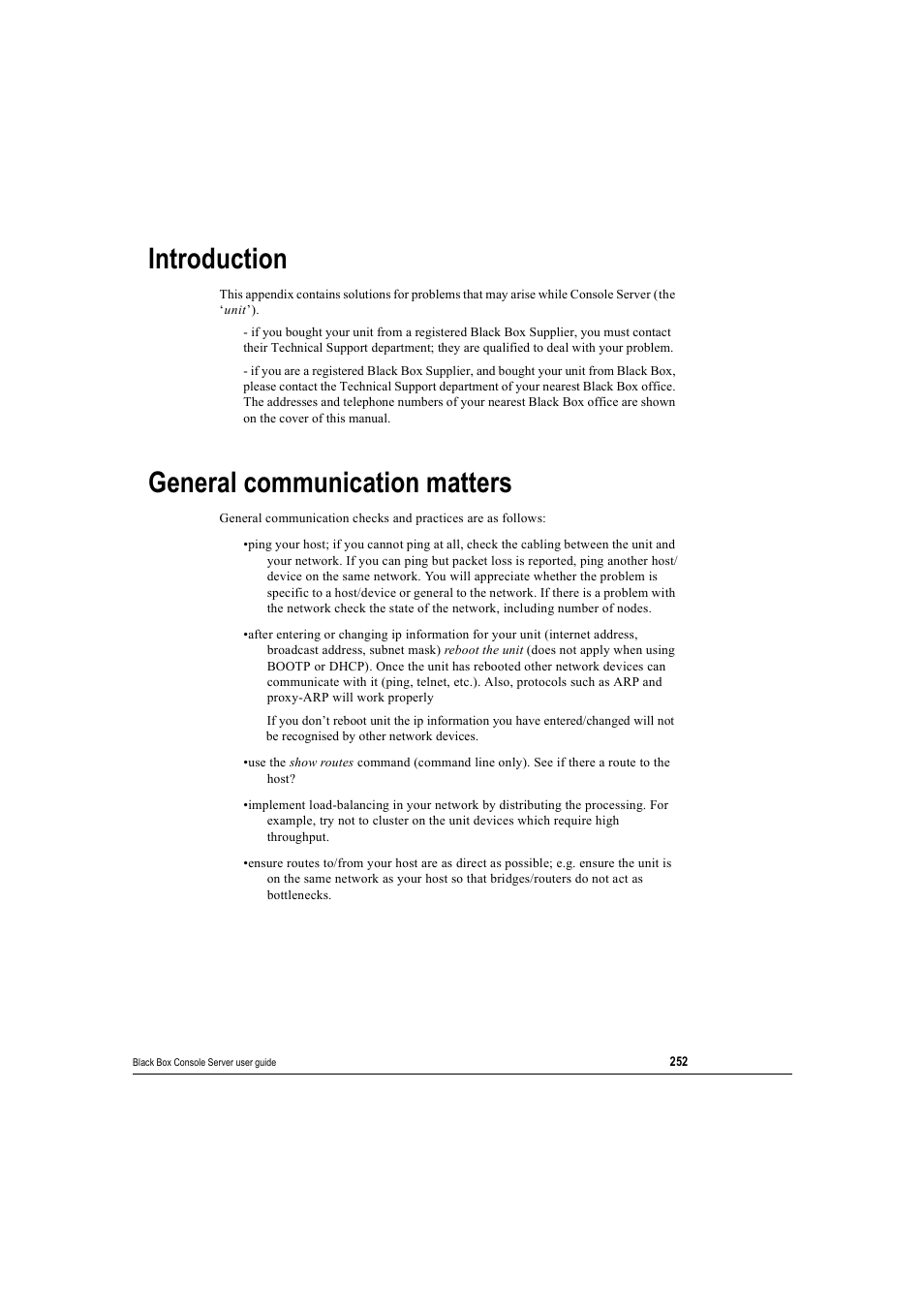 Introduction

This appendix contains solutions for problems that may arise while Console Server (the ‘unit’).

- if you bought your unit from a registered Black Box Supplier, you must contact their Technical Support department; they are qualified to deal with your problem.

- if you are a registered Black Box Supplier, and bought your unit from Black Box, please contact the Technical Support department of your nearest Black Box office. The addresses and telephone numbers of your nearest Black Box office are shown on the cover of this manual.

General communication matters

General communication checks and practices are as follows:

•ping your host; if you cannot ping at all, check the cabling between the unit and your network. If you can ping but packet loss is reported, ping another host/device on the same network. You will appreciate whether the problem is specific to a host/device or general to the network. If there is a problem with the network check the state of the network, including number of nodes.

•after entering or changing ip information for your unit (internet address, broadcast address, subnet mask) reboot the unit (does not apply when using BOOTP or DHCP). Once the unit has rebooted other network devices can communicate with it (ping, telnet, etc.). Also, protocols such as ARP and proxy-ARP will work properly

If you don’t reboot unit the ip information you have entered/changed will not be recognised by other network devices.

•use the show routes command (command line only). See if there a route to the host?

•implement load-balancing in your network by distributing the processing. For example, try not to cluster on the unit devices which require high throughput.

•ensure routes to/from your host are as direct as possible; e.g. ensure the unit is on the same network as your host so that bridges/routers do not act as bottlenecks.

Black Box Console Server user guide
252